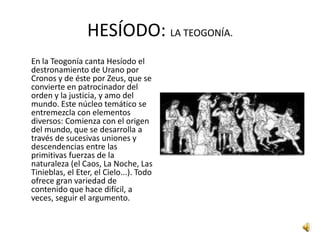 HESÍODO: LA TEOGONÍA.

En la Teogonía canta Hesíodo el destronamiento de Urano por Cronos y de éste por Zeus, que se convierte en patrocinador del orden y la justicia, y amo del mundo. Este núcleo temático se entremezcla con elementos diversos: Comienza con el origen del mundo, que se desarrolla a través de sucesivas uniones y descendencias entre las primitivas fuerzas de la naturaleza (el Caos, La Noche, Las Tinieblas, el Eter, el Cielo...). Todo ofrece gran variedad de contenido que hace difícil, a veces, seguir el argumento.